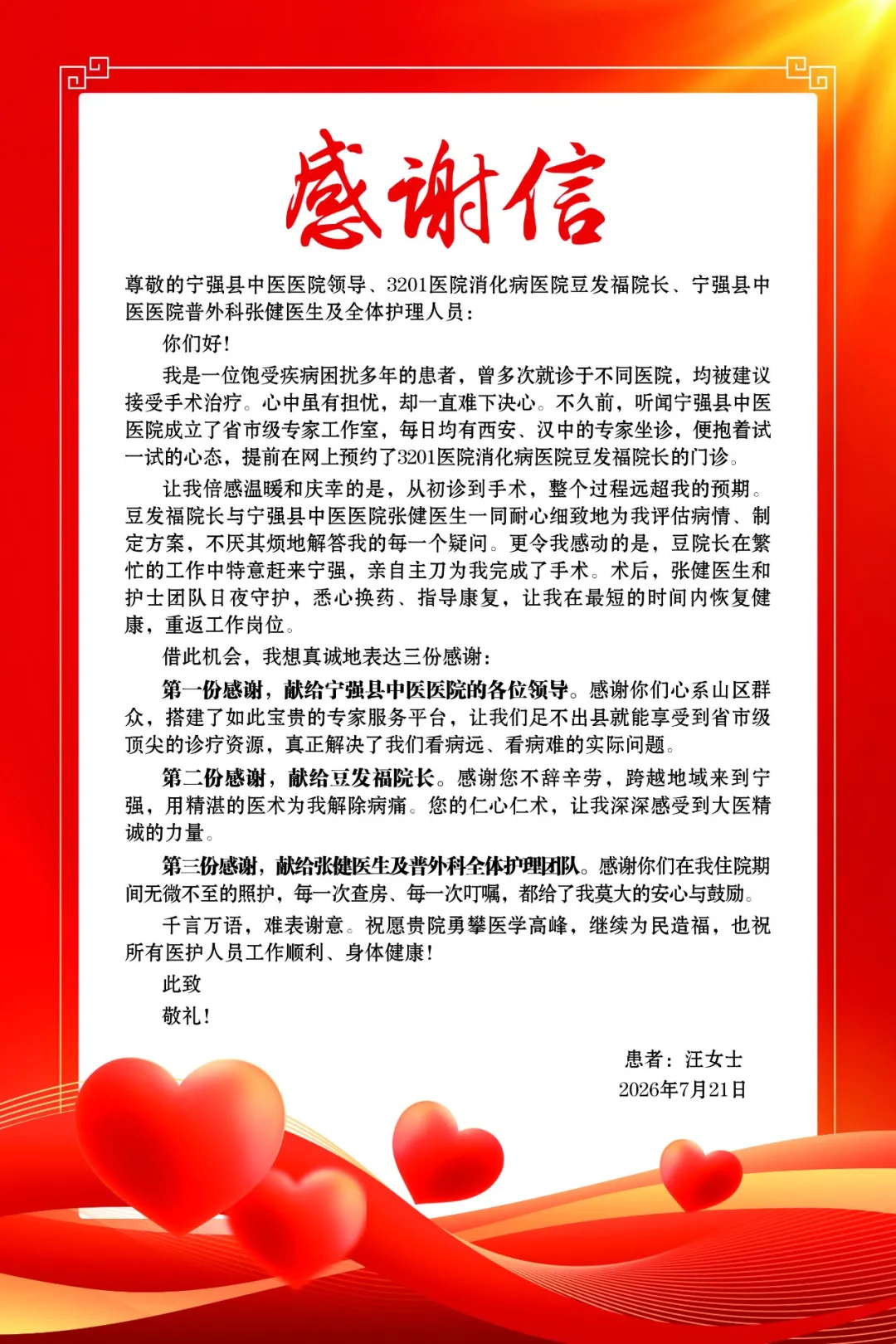 感谢信

尊敬的宁强县中医医院领导、3201医院消化病医院豆发福院长、宁强县中医医院普外科张健医生及全体护理人员：

你们好！

我是一位饱受疾病困扰多年的患者，曾多次就诊于不同医院，均被建议接受手术治疗。心中虽有担忧，却一直难下决心。不久前，听闻宁强县中医医院成立了省市级专家工作室，每日均有西安、汉中的专家坐诊，便抱着试一试的心态，提前在网上预约了3201医院消化病医院豆发福院长的门诊。

让我倍感温暖和庆幸的是，从初诊到手术，整个过程远超我的预期。豆发福院长与宁强县中医医院张健医生一同耐心细致地为我评估病情、制定方案，不厌其烦地解答我的每一个疑问。更令我感动的是，豆院长在繁忙的工作中特意赶来宁强，亲自主刀为我完成了手术。术后，张健医生和护士团队日夜守护，悉心换药、指导康复，让我在最短的时间内恢复健康，重返工作岗位。

借此机会，我想真诚地表达三份感谢：

第一份感谢，献给宁强县中医医院的各位领导。感谢你们心系山区群众，搭建了如此宝贵的专家服务平台，让我们足不出县就能享受到省市级顶尖的诊疗资源，真正解决了我们看病远、看病难的实际问题。

第二份感谢，献给豆发福院长。感谢您不辞辛劳，跨越地域来到宁强，用精湛的医术为我解除病痛。您的仁心仁术，让我深深感受到大医精诚的力量。

第三份感谢，献给张健医生及普外科全体护理团队。感谢你们在我住院期间无微不至的照护，每一次查房、每一次叮嘱，都给了我莫大的安心与鼓励。

千言万语，难表谢意。祝愿贵院勇攀医学高峰，继续为民造福，也祝所有医护人员工作顺利、身体健康！

此致

敬礼！

患者：汪女士
2026年7月21日